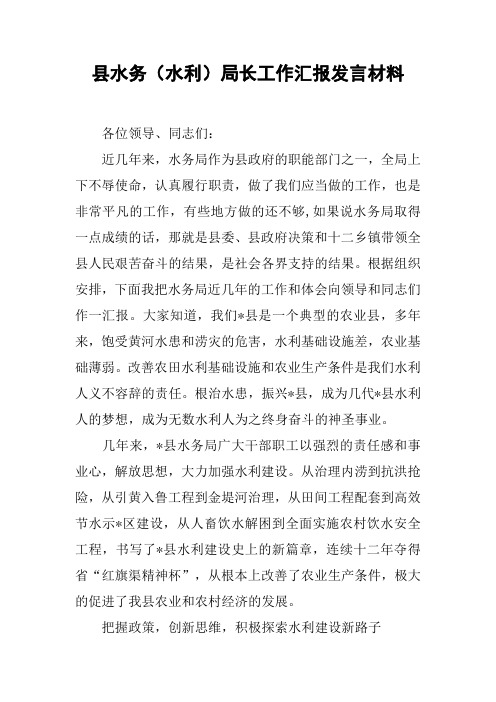 县水务（水利）局长工作汇报发言材料

各位领导、同志们：

近几年来，水务局作为县政府的职能部门之一，全局上下不辱使命，认真履行职责，做了我们应当做的工作，也是非常平凡的工作，有些地方做的还不够，如果说水务局取得一点成绩的话，那就是县委、县政府决策和十二乡镇带领全县人民艰苦奋斗的结果，是社会各界支持的结果。根据组织安排，下面我把水务局近几年的工作和体会向领导和同志们作一汇报。大家知道，我们*县是一个典型的农业县，多年来，饱受黄河水患和涝灾的危害，水利基础设施差，农业基础薄弱。改善农田水利基础设施和农业生产条件是我们水利人义不容辞的责任。根治水患，振兴*县，成为几代*县水利人的梦想，成为无数水利人为之终身奋斗的神圣事业。

几年来，*县水务局广大干部职工以强烈的责任感和事业心，解放思想，大力加强水利建设。从治理内涝到抗洪抢险，从引黄入鲁工程到金堤河治理，从田间工程配套到高效节水示*区建设，从人畜饮水解困到全面实施农村饮水安全工程，书写了*县水利建设史上的新篇章，连续十二年夺得省“红旗渠精神杯”，从根本上改善了农业生产条件，极大的促进了我县农业和农村经济的发展。

把握政策，创新思维，积极探索水利建设新路子